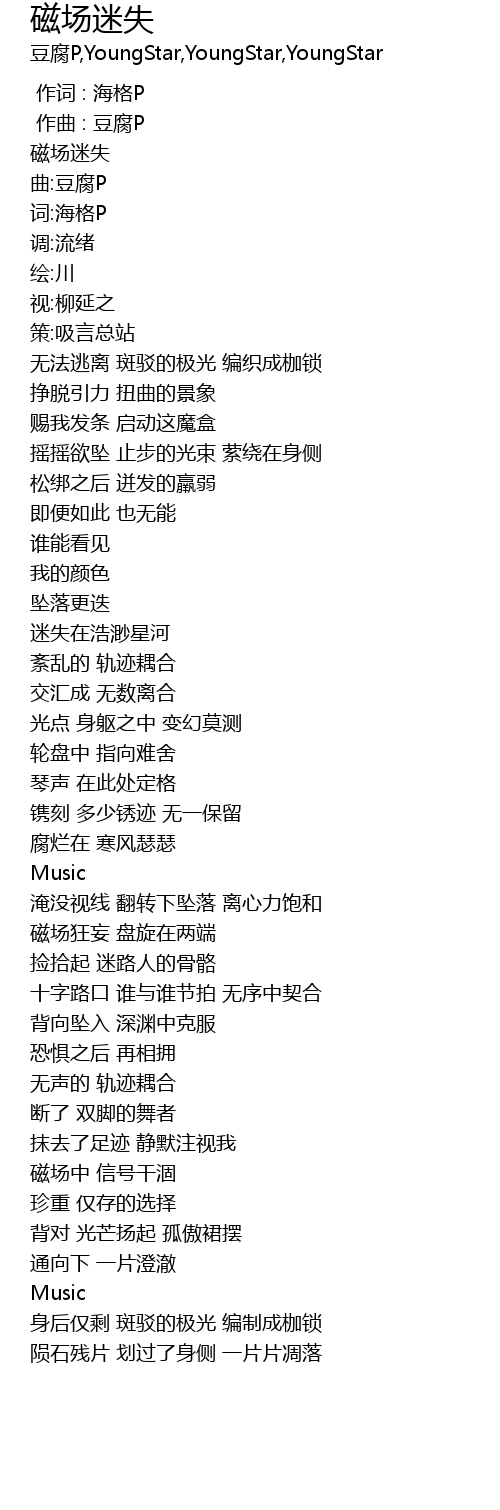 磁场迷失
豆腐P,YoungStar,YoungStar,YoungStar

作词 : 海格P
作曲 : 豆腐P
磁场迷失
曲:豆腐P
词:海格P
调:流绪
绘:川
视:柳延之
策:吸言总站
无法逃离 斑驳的极光 编织成枷锁
挣脱引力 扭曲的景象
赐我发条 启动这魔盒
摇摇欲坠 止步的光束 萦绕在身侧
松绑之后 迸发的羸弱
即便如此 也无能
谁能看见
我的颜色
坠落更迭
迷失在浩渺星河
紊乱的 轨迹耦合
交汇成 无数离合
光点 身躯之中 变幻莫测
轮盘中 指向难舍
琴声 在此处定格
镌刻 多少锈迹 无一保留
腐烂在 寒风瑟瑟
Music
淹没视线 翻转下坠落 离心力饱和
磁场狂妄 盘旋在两端
捡拾起 迷路人的骨骼
十字路口 谁与谁节拍 无序中契合
背向坠入 深渊中克服
恐惧之后 再相拥
无声的 轨迹耦合
断了 双脚的舞者
抹去了足迹 静默注视我
磁场中 信号干涸
珍重 仅存的选择
背对 光芒扬起 孤傲裙摆
通向下 一片澄澈
Music
身后仅剩 斑驳的极光 编制成枷锁
陨石残片 划过了身侧 一片片凋落